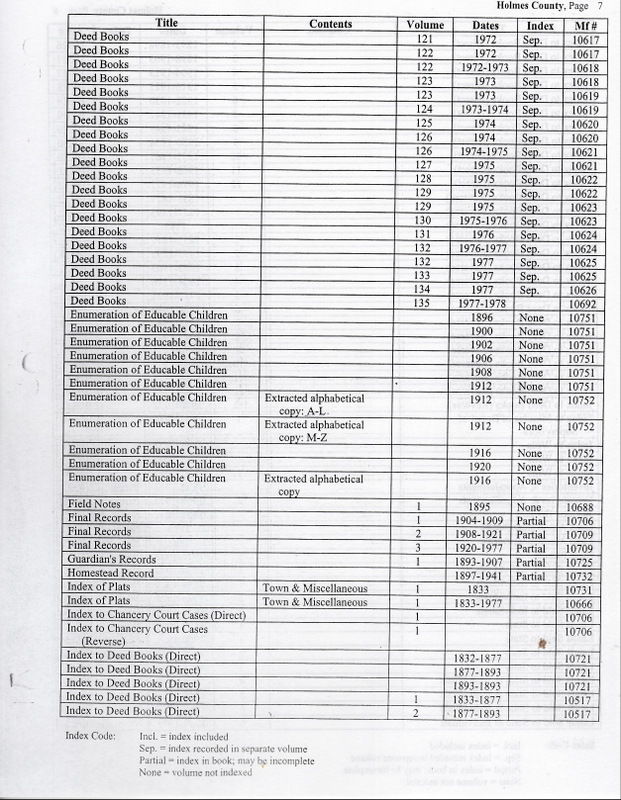 Holmes County, Page 7

| Title | Contents | Volume | Dates | Index | Mf # |
|---|---|---|---|---|---|
| Deed Books | | 121 | 1972 | Sep. | 10617 |
| Deed Books | | 122 | 1972 | Sep. | 10617 |
| Deed Books | | 122 | 1972-1973 | Sep. | 10618 |
| Deed Books | | 123 | 1973 | Sep. | 10618 |
| Deed Books | | 123 | 1973 | Sep. | 10619 |
| Deed Books | | 124 | 1973-1974 | Sep. | 10619 |
| Deed Books | | 125 | 1974 | Sep. | 10620 |
| Deed Books | | 126 | 1974 | Sep. | 10620 |
| Deed Books | | 126 | 1974-1975 | Sep. | 10621 |
| Deed Books | | 127 | 1975 | Sep. | 10621 |
| Deed Books | | 128 | 1975 | Sep. | 10622 |
| Deed Books | | 129 | 1975 | Sep. | 10622 |
| Deed Books | | 129 | 1975 | Sep. | 10623 |
| Deed Books | | 130 | 1975-1976 | Sep. | 10623 |
| Deed Books | | 131 | 1976 | Sep. | 10624 |
| Deed Books | | 132 | 1976-1977 | Sep. | 10624 |
| Deed Books | | 132 | 1977 | Sep. | 10625 |
| Deed Books | | 133 | 1977 | Sep. | 10625 |
| Deed Books | | 134 | 1977 | Sep. | 10626 |
| Deed Books | | 135 | 1977-1978 | | 10692 |
| Enumeration of Educable Children | | | 1896 | None | 10751 |
| Enumeration of Educable Children | | | 1900 | None | 10751 |
| Enumeration of Educable Children | | | 1902 | None | 10751 |
| Enumeration of Educable Children | | | 1906 | None | 10751 |
| Enumeration of Educable Children | | | 1908 | None | 10751 |
| Enumeration of Educable Children | | | 1912 | None | 10751 |
| Enumeration of Educable Children | Extracted alphabetical copy: A-L | | 1912 | None | 10752 |
| Enumeration of Educable Children | Extracted alphabetical copy: M-Z | | 1912 | None | 10752 |
| Enumeration of Educable Children | | | 1916 | None | 10752 |
| Enumeration of Educable Children | | | 1920 | None | 10752 |
| Enumeration of Educable Children | Extracted alphabetical copy | | 1916 | None | 10752 |
| Field Notes | | 1 | 1895 | None | 10688 |
| Final Records | | 1 | 1904-1909 | Partial | 10706 |
| Final Records | | 2 | 1908-1921 | Partial | 10709 |
| Final Records | | 3 | 1920-1977 | Partial | 10709 |
| Guardian's Records | | 1 | 1893-1907 | Partial | 10725 |
| Homestead Record | | | 1897-1941 | Partial | 10732 |
| Index of Plats | Town & Miscellaneous | 1 | 1833 | | 10731 |
| Index of Plats | Town & Miscellaneous | 1 | 1833-1977 | | 10666 |
| Index to Chancery Court Cases (Direct) | | 1 | | | 10706 |
| Index to Chancery Court Cases (Reverse) | | 1 | | | 10706 |
| Index to Deed Books (Direct) | | | 1832-1877 | | 10721 |
| Index to Deed Books (Direct) | | | 1877-1893 | | 10721 |
| Index to Deed Books (Direct) | | | 1893-1893 | | 10721 |
| Index to Deed Books (Direct) | | 1 | 1833-1877 | | 10517 |
| Index to Deed Books (Direct) | | 2 | 1877-1893 | | 10517 |

Index Code: Incl. = index included
Sep. = index recorded in separate volume
Partial = index in book; may be incomplete
None = volume not indexed